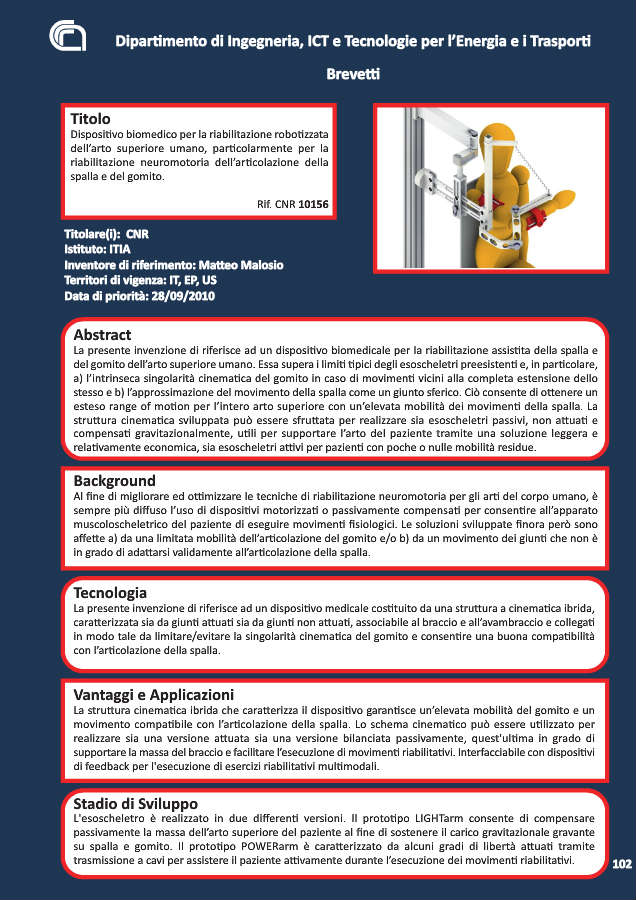 Dipartimento di Ingegneria, ICT e Tecnologie per l'Energia e i Trasporti

Brevetti

Titolo
Dispositivo biomedico per la riabilitazione robotizzata dell'arto superiore umano, particolarmente per la riabilitazione neuromotoria dell'articolazione della spalla e del gomito.

Rif. CNR 10156

Titolare(i): CNR
Istituto: ITIA
Inventore di riferimento: Matteo Malosio
Territori di vigenza: IT, EP, US
Data di priorità: 28/09/2010

Abstract
La presente invenzione di riferisce ad un dispositivo biomedicale per la riabilitazione assistita della spalla e del gomito dell'arto superiore umano. Essa supera i limiti tipici degli esoscheletri preesistenti e, in particolare, a) l'intrinseca singolarità cinematica del gomito in caso di movimenti vicini alla completa estensione dello stesso e b) l'approssimazione del movimento della spalla come un giunto sferico. Ciò consente di ottenere un esteso range of motion per l'intero arto superiore con un'elevata mobilità dei movimenti della spalla. La struttura cinematica sviluppata può essere sfruttata per realizzare sia esoscheletri passivi, non attuati e compensati gravitazionalmente, utili per supportare l'arto del paziente tramite una soluzione leggera e relativamente economica, sia esoscheletri attivi per pazienti con poche o nulle mobilità residue.

Background
Al fine di migliorare ed ottimizzare le tecniche di riabilitazione neuromotoria per gli arti del corpo umano, è sempre più diffuso l'uso di dispositivi motorizzati o passivamente compensati per consentire all'apparato muscoloscheletrico del paziente di eseguire movimenti fisiologici. Le soluzioni sviluppate finora però sono affette a) da una limitata mobilità dell'articolazione del gomito e/o b) da un movimento dei giunti che non è in grado di adattarsi validamente all'articolazione della spalla.

Tecnologia
La presente invenzione di riferisce ad un dispositivo medicale costituito da una struttura a cinematica ibrida, caratterizzata sia da giunti attuati sia da giunti non attuati, associabile al braccio e all'avambraccio e collegati in modo tale da limitare/evitare la singolarità cinematica del gomito e consentire una buona compatibilità con l'articolazione della spalla.

Vantaggi e Applicazioni
La struttura cinematica ibrida che caratterizza il dispositivo garantisce un'elevata mobilità del gomito e un movimento compatibile con l'articolazione della spalla. Lo schema cinematico può essere utilizzato per realizzare sia una versione attuata sia una versione bilanciata passivamente, quest'ultima in grado di supportare la massa del braccio e facilitare l'esecuzione di movimenti riabilitativi. Interfacciabile con dispositivi di feedback per l'esecuzione di esercizi riabilitativi multimodali.

Stadio di Sviluppo
L'esoscheletro è realizzato in due differenti versioni. Il prototipo LIGHTarm consente di compensare passivamente la massa dell'arto superiore del paziente al fine di sostenere il carico gravitazionale gravante su spalla e gomito. Il prototipo POWERarm è caratterizzato da alcuni gradi di libertà attuati tramite trasmissione a cavi per assistere il paziente attivamente durante l'esecuzione dei movimenti riabilitativi.

102